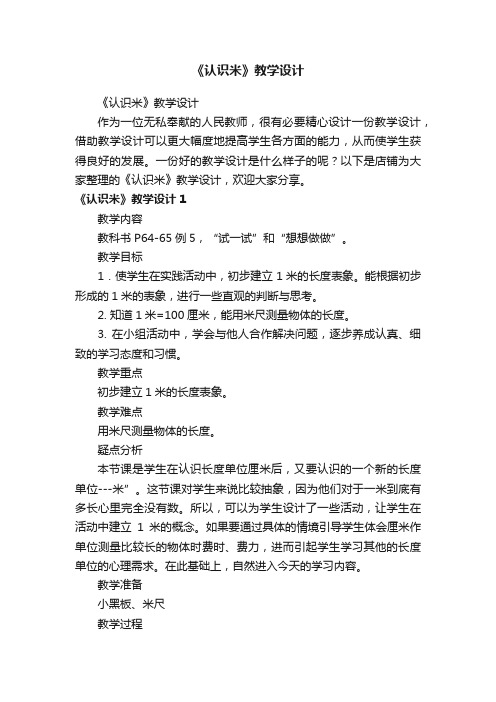 《认识米》教学设计

《认识米》教学设计

作为一位无私奉献的人民教师，很有必要精心设计一份教学设计，借助教学设计可以更大幅度地提高学生各方面的能力，从而使学生获得良好的发展。一份好的教学设计是什么样子的呢？以下是店铺为大家整理的《认识米》教学设计，欢迎大家分享。

《认识米》教学设计 1

教学内容

教科书 P64-65 例 5，“试一试”和“想想做做”。

教学目标

1．使学生在实践活动中，初步建立 1 米的长度表象。能根据初步形成的 1 米的表象，进行一些直观的判断与思考。

2. 知道 1 米=100 厘米，能用米尺测量物体的长度。

3. 在小组活动中，学会与他人合作解决问题，逐步养成认真、细致的学习态度和习惯。

教学重点

初步建立 1 米的长度表象。

教学难点

用米尺测量物体的长度。

疑点分析

本节课是学生在认识长度单位厘米后，又要认识的一个新的长度单位---米”。这节课对学生来说比较抽象，因为他们对于一米到底有多长心里完全没有数。所以，可以为学生设计了一些活动，让学生在活动中建立 1 米的概念。如果要通过具体的情境引导学生体会厘米作单位测量比较长的物体时费时、费力，进而引起学生学习其他的长度单位的心理需求。在此基础上，自然进入今天的学习内容。

教学准备

小黑板、米尺

教学过程